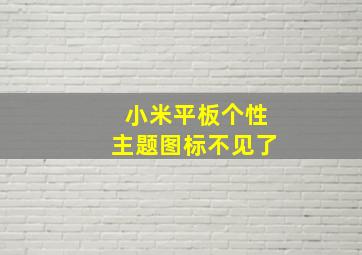 小米平板个性
主题图标不见了